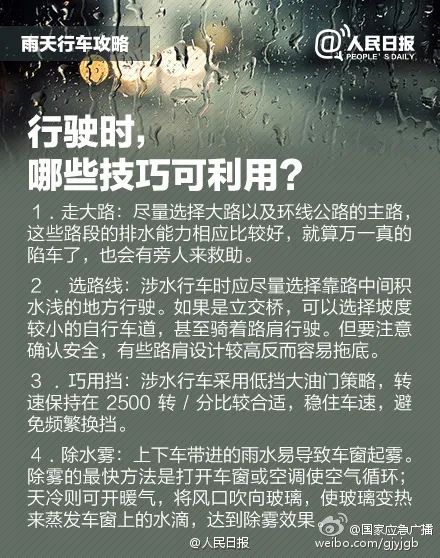 雨天行车攻略

@人民日报
PEOPLE'S DAILY

行驶时，
哪些技巧可利用？

1．走大路：尽量选择大路以及环线公路的主路，这些路段的排水能力相应比较好，就算万一真的陷车了，也会有旁人来救助。

2．选路线：涉水行车时应尽量选择靠路中间积水浅的地方行驶。如果是立交桥，可以选择坡度较小的自行车道，甚至骑着路肩行驶。但要注意确认安全，有些路肩设计较高反而容易拖底。

3．巧用挡：涉水行车采用低挡大油门策略，转速保持在 2500 转 / 分比较合适，稳住车速，避免频繁换挡。

4．除水雾：上下车带进的雨水易导致车窗起雾。除雾的最快方法是打开车窗或空调使空气循环；天冷则可开暖气，将风口吹向玻璃，使玻璃变热来蒸发车窗上的水滴，达到除雾效果。

@国家应急广播
weibo.com/gjyjgb
@人民日报